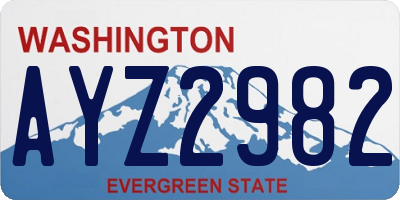 WASHINGTON

AYZ2982

EVERGREEN STATE